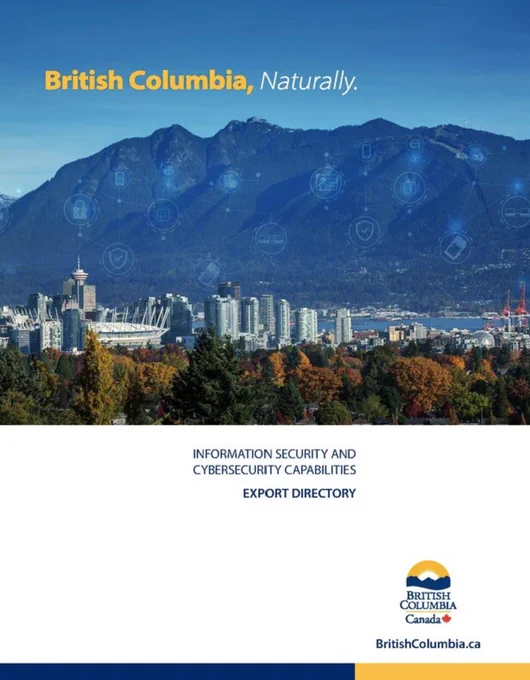 British Columbia, Naturally.

INFORMATION SECURITY AND CYBERSECURITY CAPABILITIES

EXPORT DIRECTORY

BRITISH COLUMBIA
Canada

BritishColumbia.ca